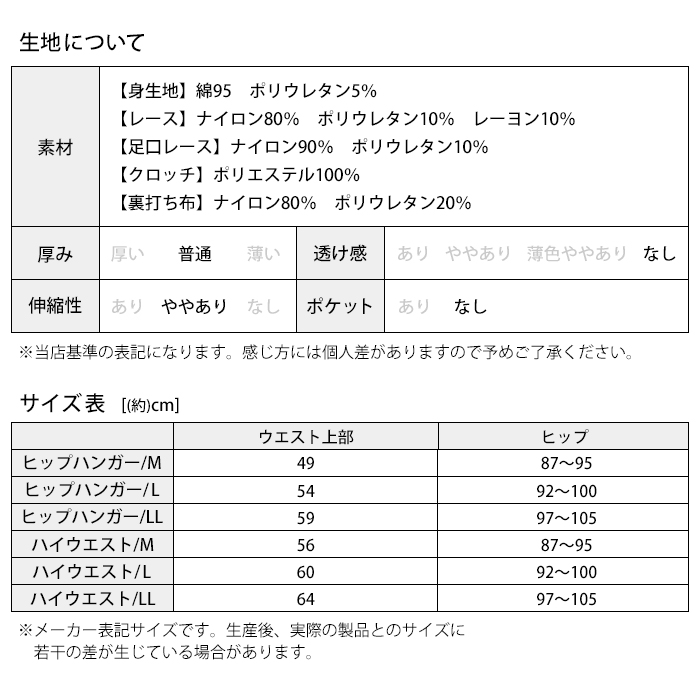 生地について

| 素材 | 【身生地】綿95　ポリウレタン5%<br>【レース】ナイロン80%　ポリウレタン10%　レーヨン10%<br>【足口レース】ナイロン90%　ポリウレタン10%<br>【クロッチ】ポリエステル100%<br>【裏打ち布】ナイロン80%　ポリウレタン20% | | |
|---|---|---|---|
| 厚み | 厚い　普通　薄い | 透け感 | あり　ややあり　薄色ややあり　なし |
| 伸縮性 | あり　ややあり　なし | ポケット | あり　なし |

※当店基準の表記になります。感じ方には個人差がありますので予めご了承ください。

サイズ表 [(約)cm]

| | ウエスト上部 | ヒップ |
|---|---|---|
| ヒップハンガー/M | 49 | 87〜95 |
| ヒップハンガー/L | 54 | 92〜100 |
| ヒップハンガー/LL | 59 | 97〜105 |
| ハイウエスト/M | 56 | 87〜95 |
| ハイウエスト/L | 60 | 92〜100 |
| ハイウエスト/LL | 64 | 97〜105 |

※メーカー表記サイズです。生産後、実際の製品とのサイズに若干の差が生じている場合があります。